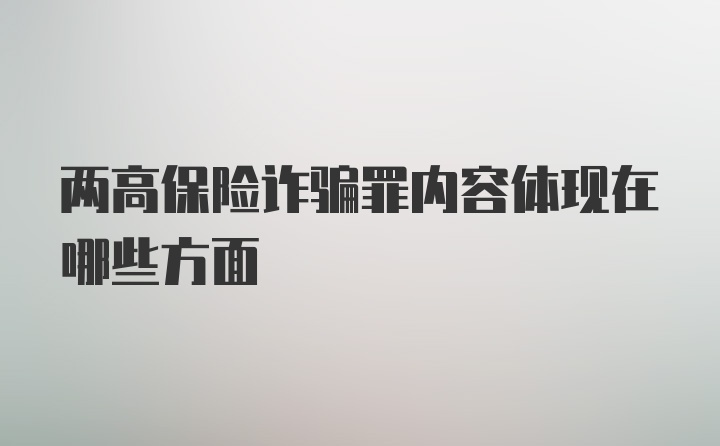 两高保险诈骗罪内容体现在哪些方面